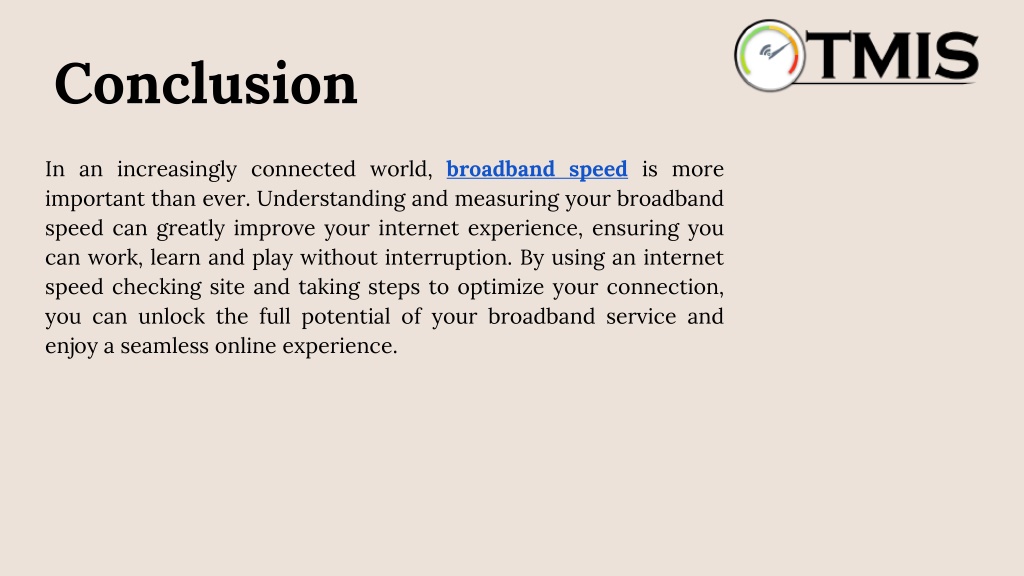 Conclusion

TMIS

In an increasingly connected world, broadband speed is more important than ever. Understanding and measuring your broadband speed can greatly improve your internet experience, ensuring you can work, learn and play without interruption. By using an internet speed checking site and taking steps to optimize your connection, you can unlock the full potential of your broadband service and enjoy a seamless online experience.